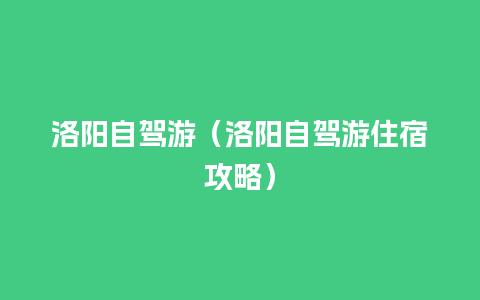 洛阳自驾游（洛阳自驾游住宿攻略）